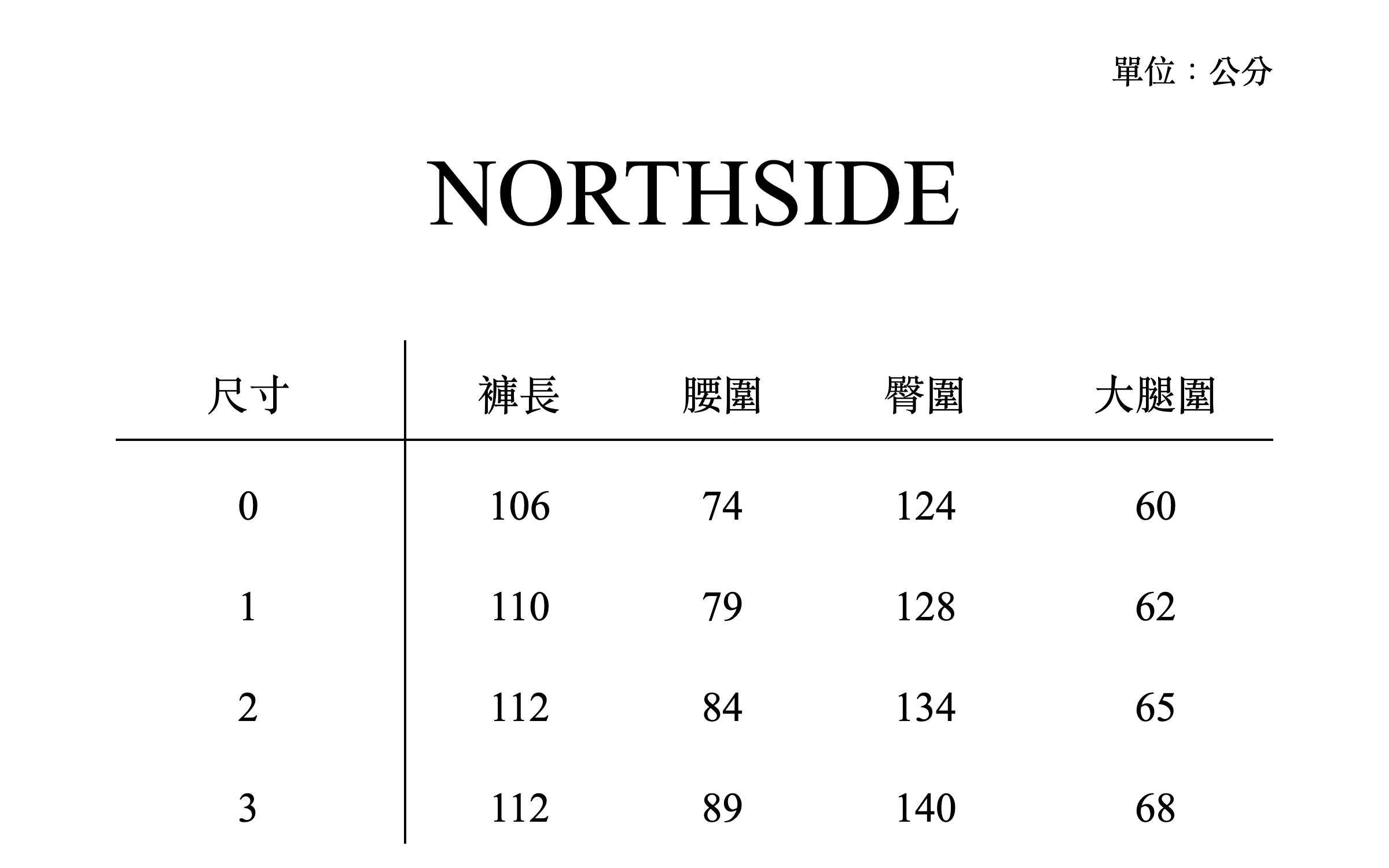 單位：公分

NORTHSIDE

| 尺寸 | 褲長 | 腰圍 | 臀圍 | 大腿圍 |
|---|---|---|---|---|
| 0 | 106 | 74 | 124 | 60 |
| 1 | 110 | 79 | 128 | 62 |
| 2 | 112 | 84 | 134 | 65 |
| 3 | 112 | 89 | 140 | 68 |